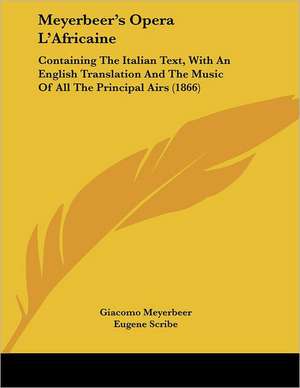 Meyerbeer's Opera L'Africaine

Containing The Italian Text, With An English Translation And The Music Of All The Principal Airs (1866)

Giacomo Meyerbeer
Eugene Scribe